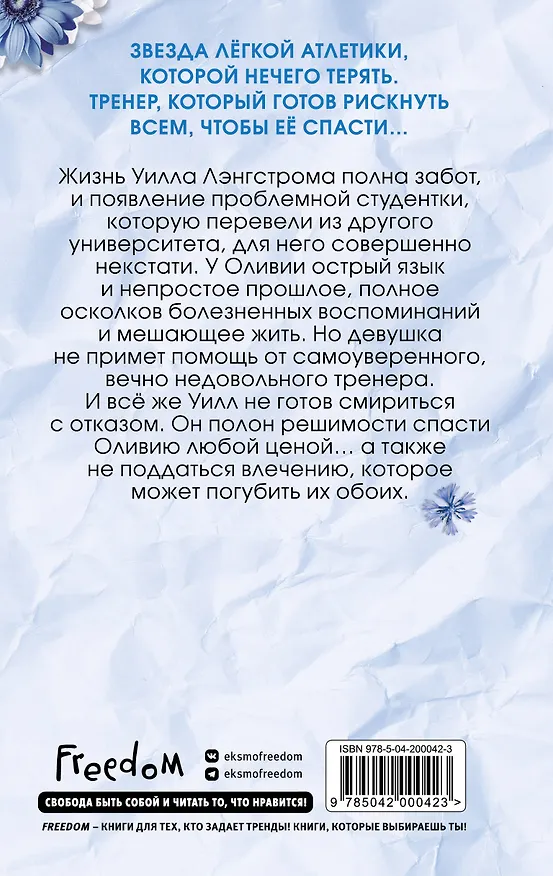 ЗВЕЗДА ЛЁГКОЙ АТЛЕТИКИ, КОТОРОЙ НЕЧЕГО ТЕРЯТЬ. ТРЕНЕР, КОТОРЫЙ ГОТОВ РИСКНУТЬ ВСЕМ, ЧТОБЫ ЕЁ СПАСТИ…

Жизнь Уилла Лэнгстрома полна забот, и появление проблемной студентки, которую перевели из другого университета, для него совершенно некстати. У Оливии острый язык и непростое прошлое, полное осколков болезненных воспоминаний и мешающее жить. Но девушка не примет помощь от самоуверенного, вечно недовольного тренера. И всё же Уилл не готов смириться с отказом. Он полон решимости спасти Оливию любой ценой… а также не поддаться влечению, которое может погубить их обоих.

Freedom
eksmofreedom
eksmofreedom
СВОБОДА БЫТЬ СОБОЙ И ЧИТАТЬ ТО, ЧТО НРАВИТСЯ!

ISBN 978-5-04-200042-3
9 785042 000423 >

FREEDOM – КНИГИ ДЛЯ ТЕХ, КТО ЗАДАЕТ ТРЕНДЫ! КНИГИ, КОТОРЫЕ ВЫБИРАЕШЬ ТЫ!